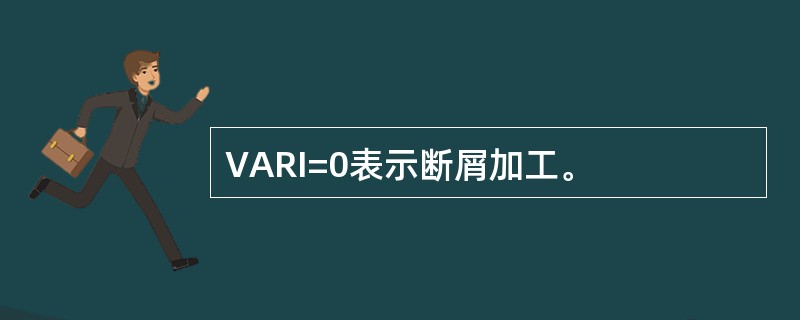 VARI=0表示断屑加工。